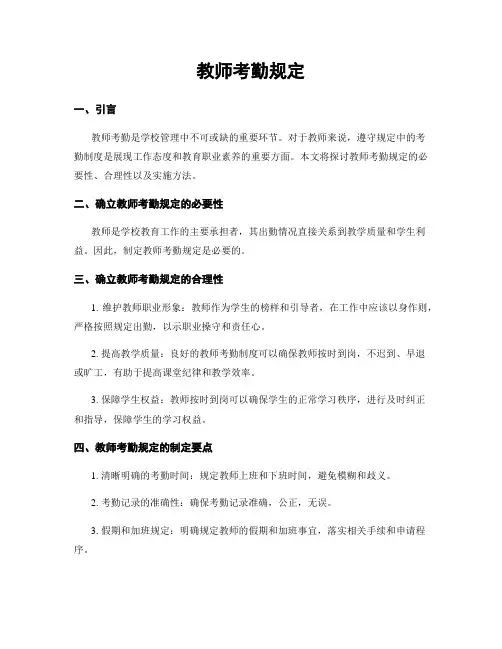 教师考勤规定

一、引言

教师考勤是学校管理中不可或缺的重要环节。对于教师来说，遵守规定中的考勤制度是展现工作态度和教育职业素养的重要方面。本文将探讨教师考勤规定的必要性、合理性以及实施方法。

二、确立教师考勤规定的必要性

教师是学校教育工作的主要承担者，其出勤情况直接关系到教学质量和学生利益。因此，制定教师考勤规定是必要的。

三、确立教师考勤规定的合理性

1. 维护教师职业形象：教师作为学生的榜样和引导者，在工作中应该以身作则，严格按照规定出勤，以示职业操守和责任心。

2. 提高教学质量：良好的教师考勤制度可以确保教师按时到岗，不迟到、早退或旷工，有助于提高课堂纪律和教学效率。

3. 保障学生权益：教师按时到岗可以确保学生的正常学习秩序，进行及时纠正和指导，保障学生的学习权益。

四、教师考勤规定的制定要点

1. 清晰明确的考勤时间：规定教师上班和下班时间，避免模糊和歧义。

2. 考勤记录的准确性：确保考勤记录准确，公正，无误。

3. 假期和加班规定：明确规定教师的假期和加班事宜，落实相关手续和申请程序。